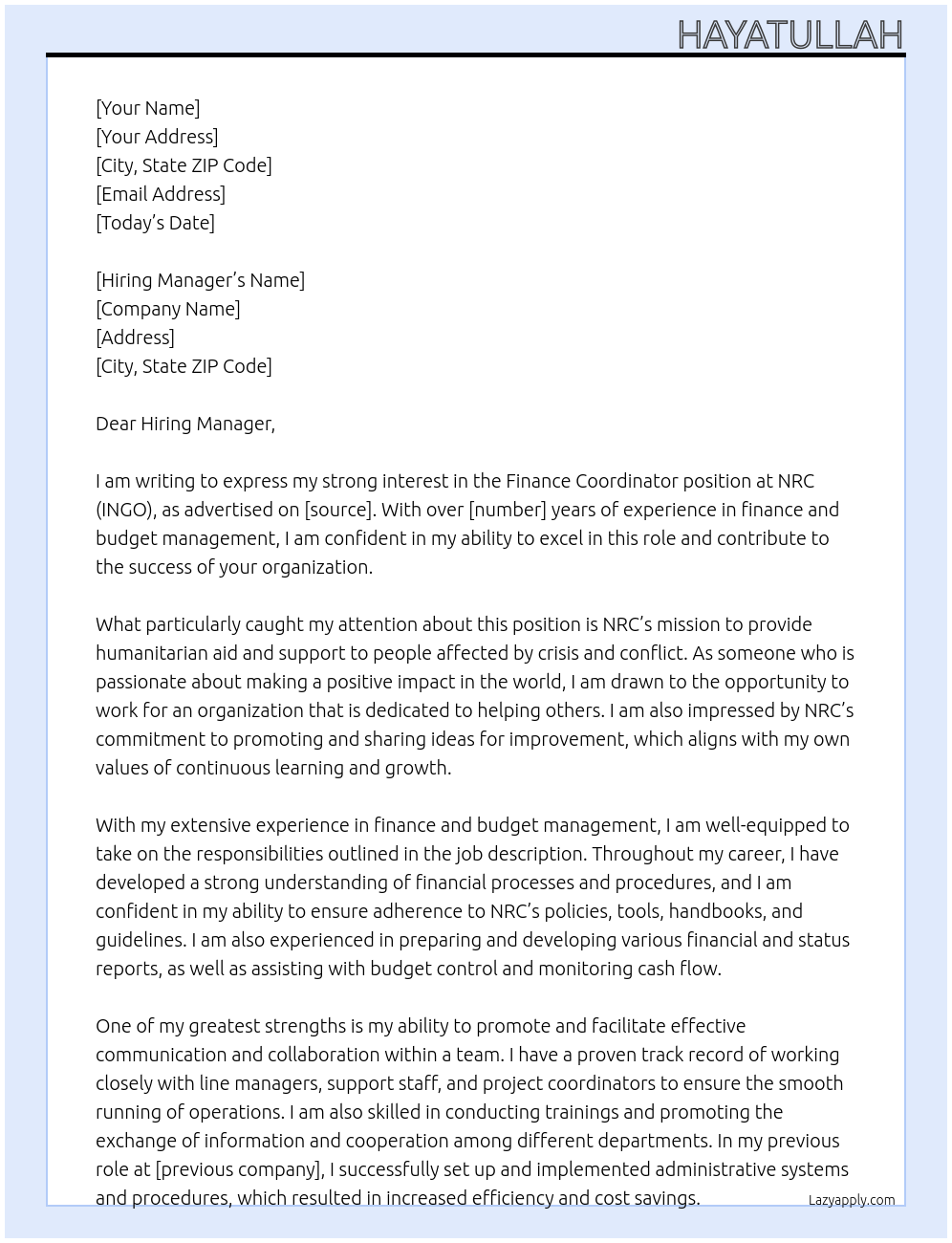 HAYATULLAH

[Your Name]
[Your Address]
[City, State ZIP Code]
[Email Address]
[Today's Date]

[Hiring Manager's Name]
[Company Name]
[Address]
[City, State ZIP Code]

Dear Hiring Manager,

I am writing to express my strong interest in the Finance Coordinator position at NRC (INGO), as advertised on [source]. With over [number] years of experience in finance and budget management, I am confident in my ability to excel in this role and contribute to the success of your organization.

What particularly caught my attention about this position is NRC's mission to provide humanitarian aid and support to people affected by crisis and conflict. As someone who is passionate about making a positive impact in the world, I am drawn to the opportunity to work for an organization that is dedicated to helping others. I am also impressed by NRC's commitment to promoting and sharing ideas for improvement, which aligns with my own values of continuous learning and growth.

With my extensive experience in finance and budget management, I am well-equipped to take on the responsibilities outlined in the job description. Throughout my career, I have developed a strong understanding of financial processes and procedures, and I am confident in my ability to ensure adherence to NRC's policies, tools, handbooks, and guidelines. I am also experienced in preparing and developing various financial and status reports, as well as assisting with budget control and monitoring cash flow.

One of my greatest strengths is my ability to promote and facilitate effective communication and collaboration within a team. I have a proven track record of working closely with line managers, support staff, and project coordinators to ensure the smooth running of operations. I am also skilled in conducting trainings and promoting the exchange of information and cooperation among different departments. In my previous role at [previous company], I successfully set up and implemented administrative systems and procedures, which resulted in increased efficiency and cost savings.

Lazyapply.com